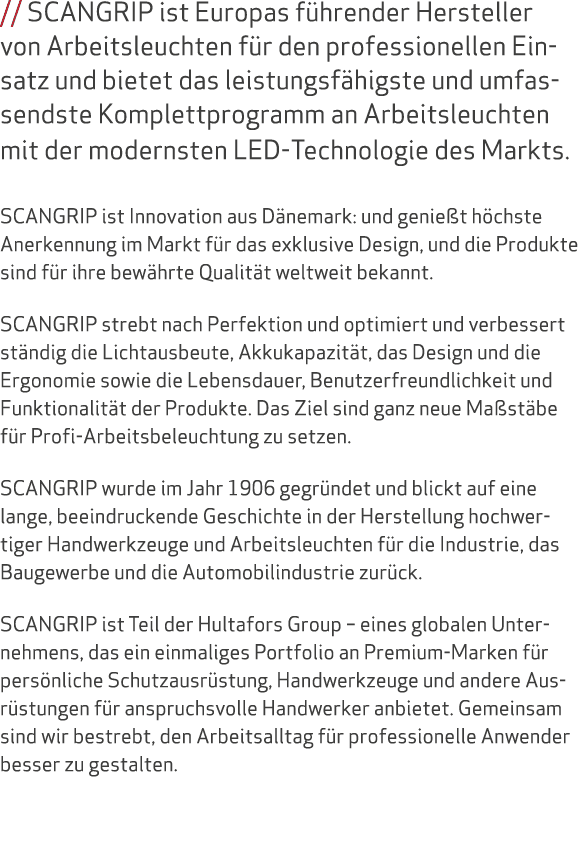 // SCANGRIP ist Europas führender Hersteller von Arbeitsleuchten für den professionellen Einsatz und bietet das leistungsfähigste und umfassendste Komplettprogramm an Arbeitsleuchten mit der modernsten LED-Technologie des Markts.

SCANGRIP ist Innovation aus Dänemark: und genießt höchste Anerkennung im Markt für das exklusive Design, und die Produkte sind für ihre bewährte Qualität weltweit bekannt.

SCANGRIP strebt nach Perfektion und optimiert und verbessert ständig die Lichtausbeute, Akkukapazität, das Design und die Ergonomie sowie die Lebensdauer, Benutzerfreundlichkeit und Funktionalität der Produkte. Das Ziel sind ganz neue Maßstäbe für Profi-Arbeitsbeleuchtung zu setzen.

SCANGRIP wurde im Jahr 1906 gegründet und blickt auf eine lange, beeindruckende Geschichte in der Herstellung hochwertiger Handwerkzeuge und Arbeitsleuchten für die Industrie, das Baugewerbe und die Automobilindustrie zurück.

SCANGRIP ist Teil der Hultafors Group – eines globalen Unternehmens, das ein einmaliges Portfolio an Premium-Marken für persönliche Schutzausrüstung, Handwerkzeuge und andere Ausrüstungen für anspruchsvolle Handwerker anbietet. Gemeinsam sind wir bestrebt, den Arbeitsalltag für professionelle Anwender besser zu gestalten.